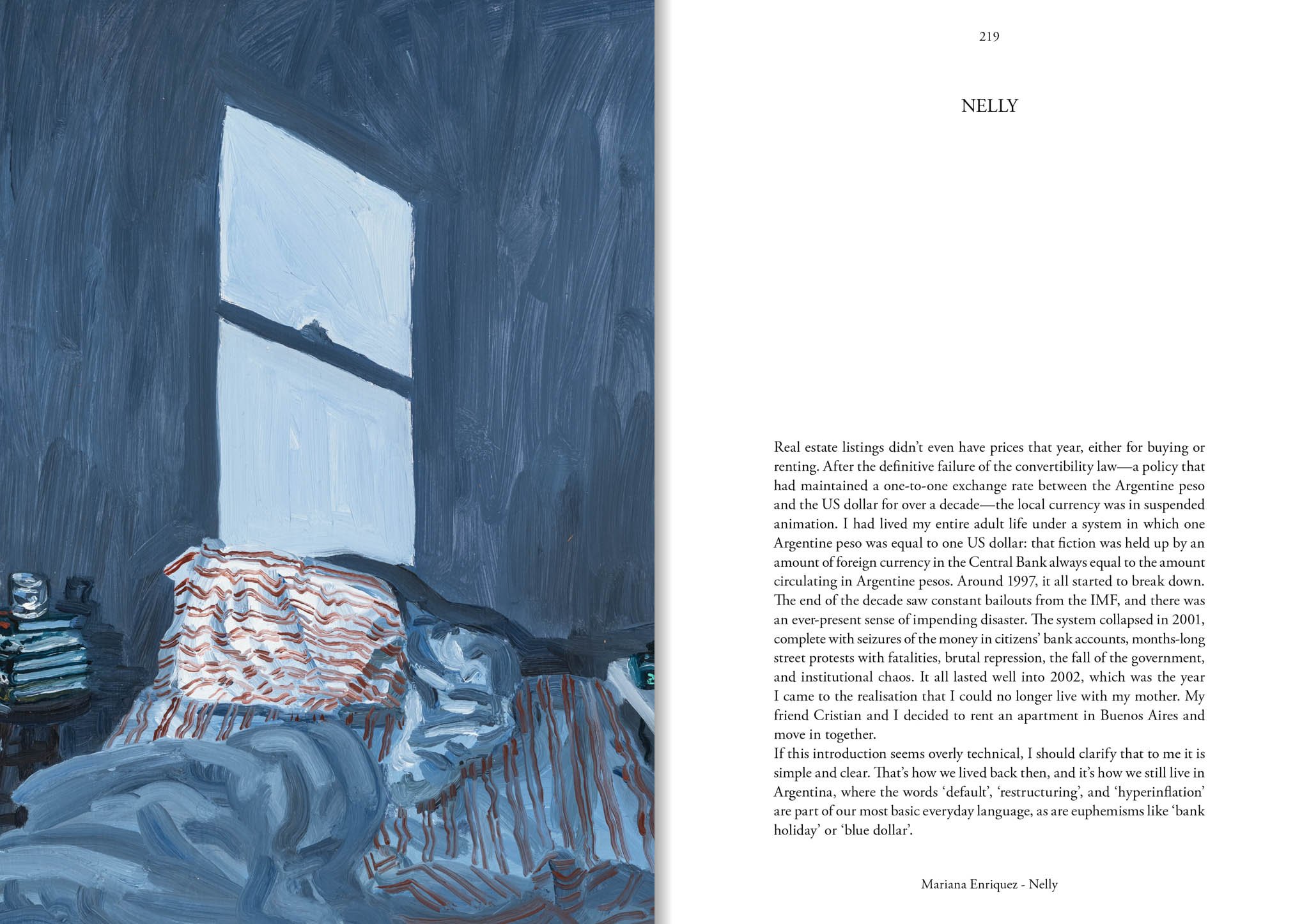 219

NELLY

Real estate listings didn't even have prices that year, either for buying or renting. After the definitive failure of the convertibility law—a policy that had maintained a one-to-one exchange rate between the Argentine peso and the US dollar for over a decade—the local currency was in suspended animation. I had lived my entire adult life under a system in which one Argentine peso was equal to one US dollar: that fiction was held up by an amount of foreign currency in the Central Bank always equal to the amount circulating in Argentine pesos. Around 1997, it all started to break down. The end of the decade saw constant bailouts from the IMF, and there was an ever-present sense of impending disaster. The system collapsed in 2001, complete with seizures of the money in citizens' bank accounts, months-long street protests with fatalities, brutal repression, the fall of the government, and institutional chaos. It all lasted well into 2002, which was the year I came to the realisation that I could no longer live with my mother. My friend Cristian and I decided to rent an apartment in Buenos Aires and move in together.

If this introduction seems overly technical, I should clarify that to me it is simple and clear. That's how we lived back then, and it's how we still live in Argentina, where the words 'default', 'restructuring', and 'hyperinflation' are part of our most basic everyday language, as are euphemisms like 'bank holiday' or 'blue dollar'.

Mariana Enriquez - Nelly